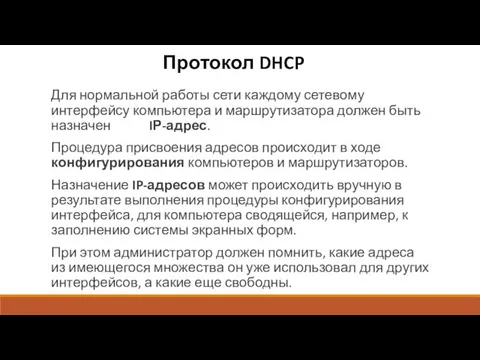 Протокол DHCP

Для нормальной работы сети каждому сетевому интерфейсу компьютера и маршрутизатора должен быть назначен IP-адрес.

Процедура присвоения адресов происходит в ходе конфигурирования компьютеров и маршрутизаторов.

Назначение IP-адресов может происходить вручную в результате выполнения процедуры конфигурирования интерфейса, для компьютера сводящейся, например, к заполнению системы экранных форм.

При этом администратор должен помнить, какие адреса из имеющегося множества он уже использовал для других интерфейсов, а какие еще свободны.